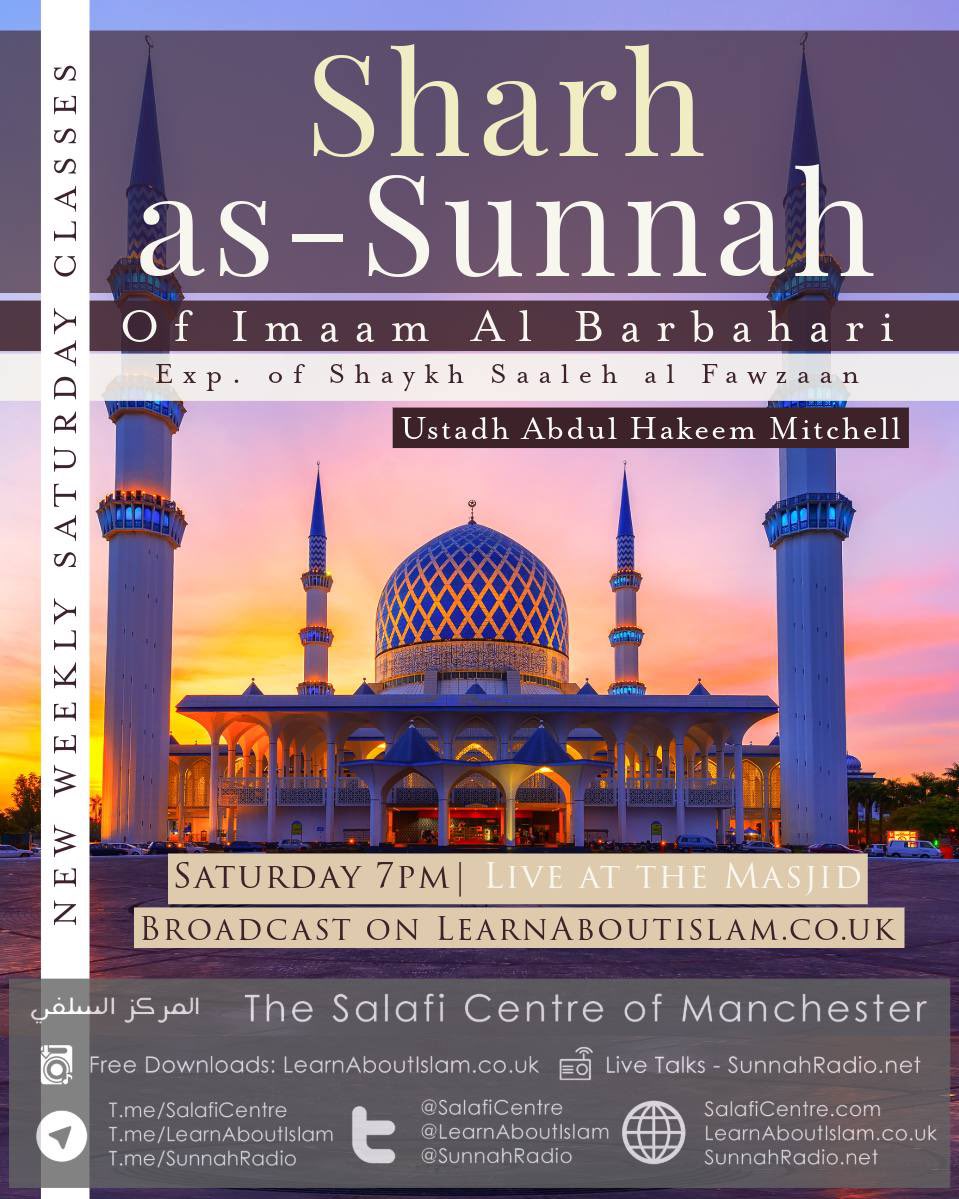 NEW WEEKLY SATURDAY CLASSES

Sharh as-Sunnah

Of Imaam Al Barbahari

Exp. of Shaykh Saaleh al Fawzaan

Ustadh Abdul Hakeem Mitchell

SATURDAY 7PM| LIVE AT THE MASJID

BROADCAST ON LEARNABOUTISLAM.CO.UK

المركز السلفي The Salafi Centre of Manchester

Free Downloads: LearnAboutIslam.co.uk Live Talks - SunnahRadio.net

T.me/SalafiCentre
T.me/LearnAboutIslam
T.me/SunnahRadio

@SalafiCentre
@LearnAboutIslam
@SunnahRadio

SalafiCentre.com
LearnAboutIslam.co.uk
SunnahRadio.net